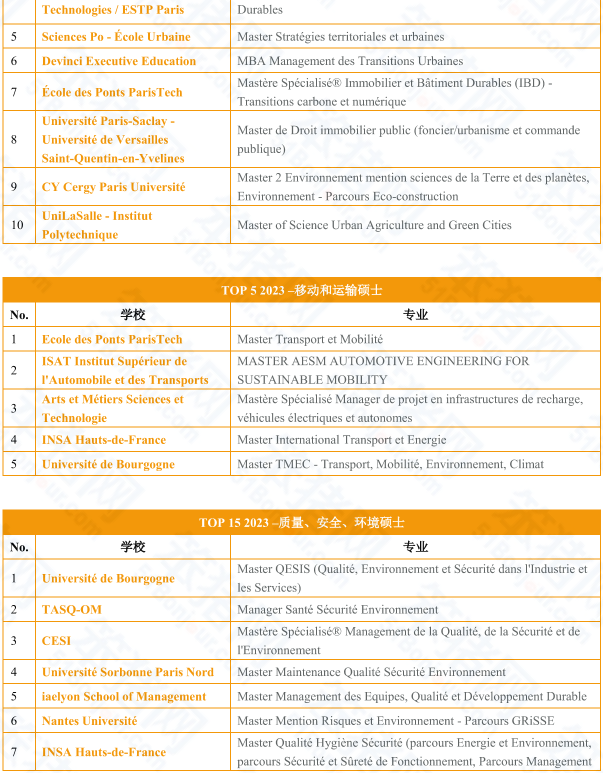 | | Technologies / ESTP Paris | Durables |
|---|---|---|
| 5 | Sciences Po - École Urbaine | Master Stratégies territoriales et urbaines |
| 6 | Devinci Executive Education | MBA Management des Transitions Urbaines |
| 7 | École des Ponts ParisTech | Mastère Spécialisé® Immobilier et Bâtiment Durables (IBD) - Transitions carbone et numérique |
| 8 | Université Paris-Saclay - Université de Versailles Saint-Quentin-en-Yvelines | Master de Droit immobilier public (foncier/urbanisme et commande publique) |
| 9 | CY Cergy Paris Université | Master 2 Environnement mention sciences de la Terre et des planètes, Environnement - Parcours Eco-construction |
| 10 | UniLaSalle - Institut Polytechnique | Master of Science Urban Agriculture and Green Cities |

TOP 5 2023 –移动和运输硕士

| No. | 学校 | 专业 |
|---|---|---|
| 1 | Ecole des Ponts ParisTech | Master Transport et Mobilité |
| 2 | ISAT Institut Supérieur de l'Automobile et des Transports | MASTER AESM AUTOMOTIVE ENGINEERING FOR SUSTAINABLE MOBILITY |
| 3 | Arts et Métiers Sciences et Technologie | Mastère Spécialisé Manager de projet en infrastructures de recharge, véhicules électriques et autonomes |
| 4 | INSA Hauts-de-France | Master International Transport et Energie |
| 5 | Université de Bourgogne | Master TMEC - Transport, Mobilité, Environnement, Climat |

TOP 15 2023 –质量、安全、环境硕士

| No. | 学校 | 专业 |
|---|---|---|
| 1 | Université de Bourgogne | Master QESIS (Qualité, Environnement et Sécurité dans l'Industrie et les Services) |
| 2 | TASQ-OM | Manager Santé Sécurité Environnement |
| 3 | CESI | Mastère Spécialisé® Management de la Qualité, de la Sécurité et de l'Environnement |
| 4 | Université Sorbonne Paris Nord | Master Maintenance Qualité Sécurité Environnement |
| 5 | iaelyon School of Management | Master Management des Equipes, Qualité et Développement Durable |
| 6 | Nantes Université | Master Mention Risques et Environnement - Parcours GRiSSE |
| 7 | INSA Hauts-de-France | Master Qualité Hygiène Sécurité (parcours Energie et Environnement, parcours Sécurité et Sûreté de Fonctionnement, Parcours Management |